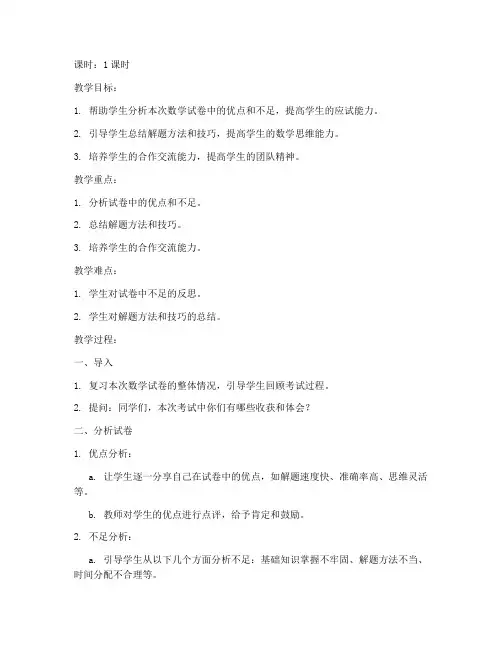 课时：1 课时

教学目标：

1. 帮助学生分析本次数学试卷中的优点和不足，提高学生的应试能力。

2. 引导学生总结解题方法和技巧，提高学生的数学思维能力。

3. 培养学生的合作交流能力，提高学生的团队精神。

教学重点：

1. 分析试卷中的优点和不足。

2. 总结解题方法和技巧。

3. 培养学生的合作交流能力。

教学难点：

1. 学生对试卷中不足的反思。

2. 学生对解题方法和技巧的总结。

教学过程：

一、导入

1. 复习本次数学试卷的整体情况，引导学生回顾考试过程。

2. 提问：同学们，本次考试中你们有哪些收获和体会？

二、分析试卷

1. 优点分析：

a. 让学生逐一分享自己在试卷中的优点，如解题速度快、准确率高、思维灵活等。

b. 教师对学生的优点进行点评，给予肯定和鼓励。

2. 不足分析：

a. 引导学生从以下几个方面分析不足：基础知识掌握不牢固、解题方法不当、时间分配不合理等。